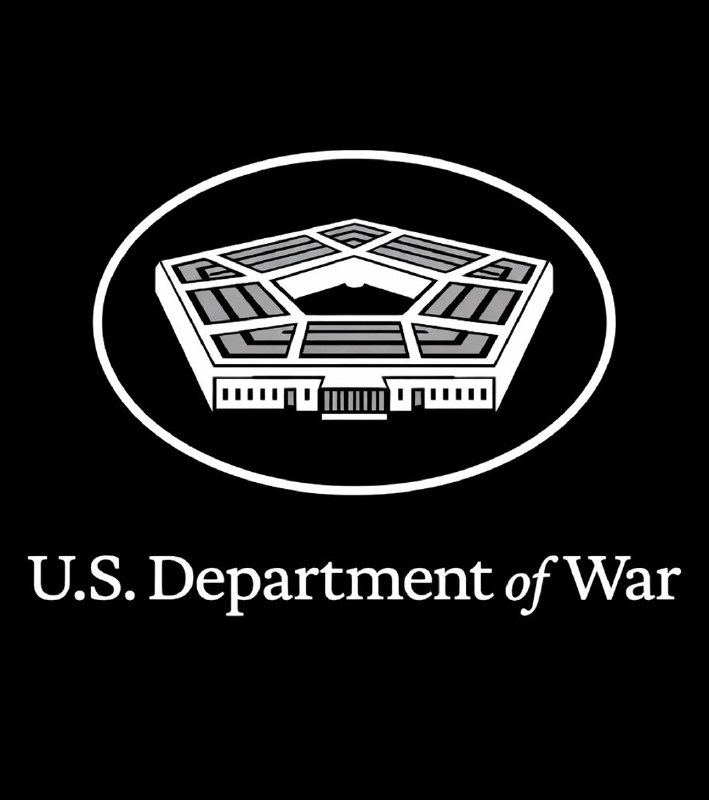 U.S. Department of War